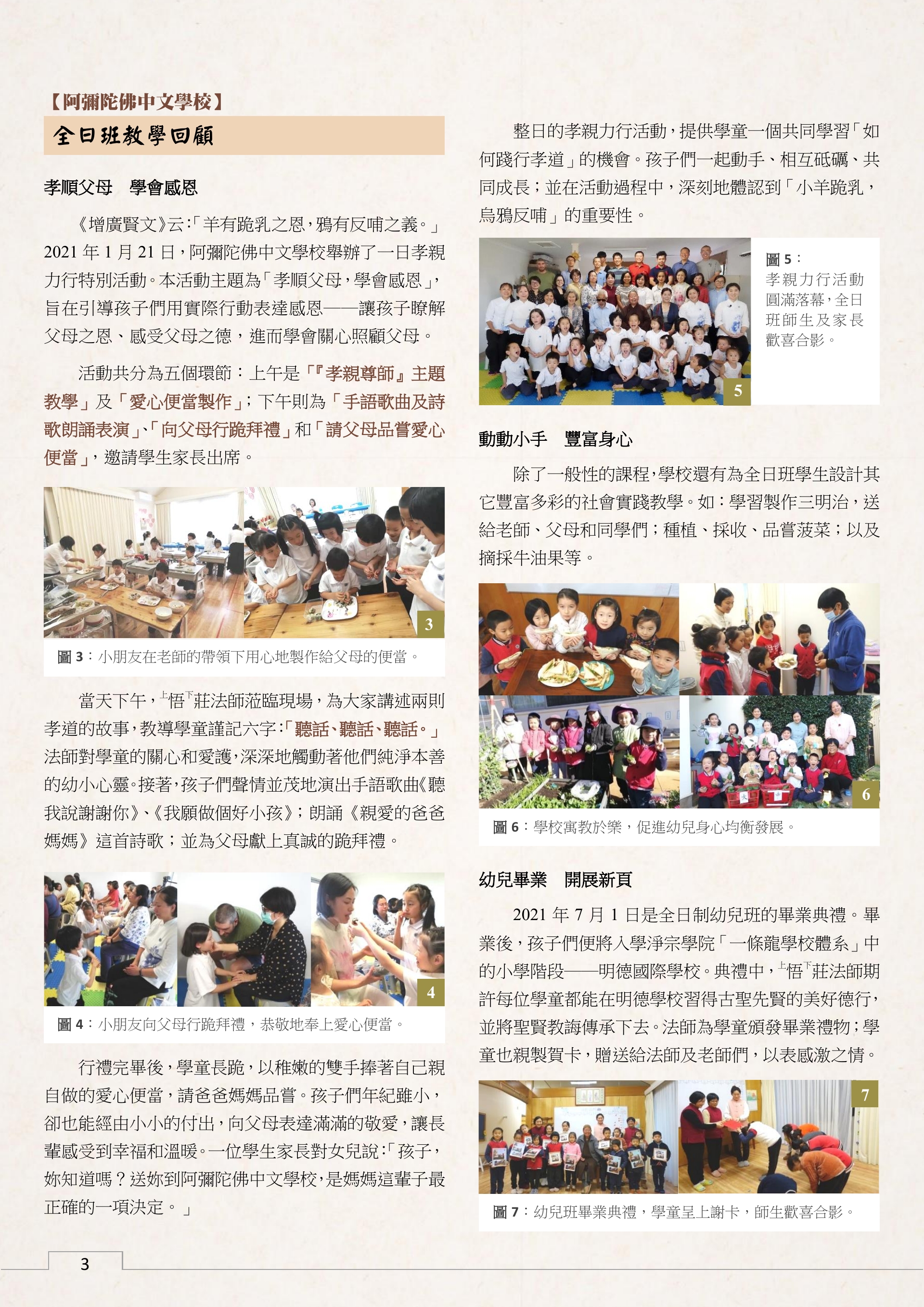 【阿彌陀佛中文學校】

全日班教學回顧

孝順父母　學會感恩

《增廣賢文》云：「羊有跪乳之恩，鴉有反哺之義。」2021 年 1 月 21 日，阿彌陀佛中文學校舉辦了一日孝親力行特別活動。本活動主題為「孝順父母，學會感恩」，旨在引導孩子們用實際行動表達感恩——讓孩子瞭解父母之恩、感受父母之德，進而學會關心照顧父母。

活動共分為五個環節：上午是「『孝親尊師』主題教學」及「愛心便當製作」；下午則為「手語歌曲及詩歌朗誦表演」、「向父母行跪拜禮」和「請父母品嘗愛心便當」，邀請學生家長出席。

3

圖 3：小朋友在老師的帶領下用心地製作給父母的便當。

當天下午，上悟下莊法師蒞臨現場，為大家講述兩則孝道的故事，教導學童謹記六字：「聽話、聽話、聽話。」法師對學童的關心和愛護，深深地觸動著他們純淨本善的幼小心靈。接著，孩子們聲情並茂地演出手語歌曲《聽我說謝謝你》、《我願做個好小孩》；朗誦《親愛的爸爸媽媽》這首詩歌；並為父母獻上真誠的跪拜禮。

4

圖 4：小朋友向父母行跪拜禮，恭敬地奉上愛心便當。

行禮完畢後，學童長跪，以稚嫩的雙手捧著自己親自做的愛心便當，請爸爸媽媽品嘗。孩子們年紀雖小，卻也能經由小小的付出，向父母表達滿滿的敬愛，讓長輩感受到幸福和溫暖。一位學生家長對女兒說：「孩子，妳知道嗎？送妳到阿彌陀佛中文學校，是媽媽這輩子最正確的一項決定。」

整日的孝親力行活動，提供學童一個共同學習「如何踐行孝道」的機會。孩子們一起動手、相互砥礪、共同成長；並在活動過程中，深刻地體認到「小羊跪乳，烏鴉反哺」的重要性。

5

圖 5：孝親力行活動圓滿落幕，全日班師生及家長歡喜合影。

動動小手　豐富身心

除了一般性的課程，學校還有為全日班學生設計其它豐富多彩的社會實踐教學。如：學習製作三明治，送給老師、父母和同學們；種植、採收、品嘗菠菜；以及摘採牛油果等。

6

圖 6：學校寓教於樂，促進幼兒身心均衡發展。

幼兒畢業　開展新頁

2021 年 7 月 1 日是全日制幼兒班的畢業典禮。畢業後，孩子們便將入學淨宗學院「一條龍學校體系」中的小學階段——明德國際學校。典禮中，上悟下莊法師期許每位學童都能在明德學校習得古聖先賢的美好德行，並將聖賢教誨傳承下去。法師為學童頒發畢業禮物；學童也親製賀卡，贈送給法師及老師們，以表感激之情。

7

圖 7：幼兒班畢業典禮，學童呈上謝卡，師生歡喜合影。

3